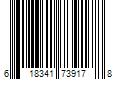 6 18341 73917 8